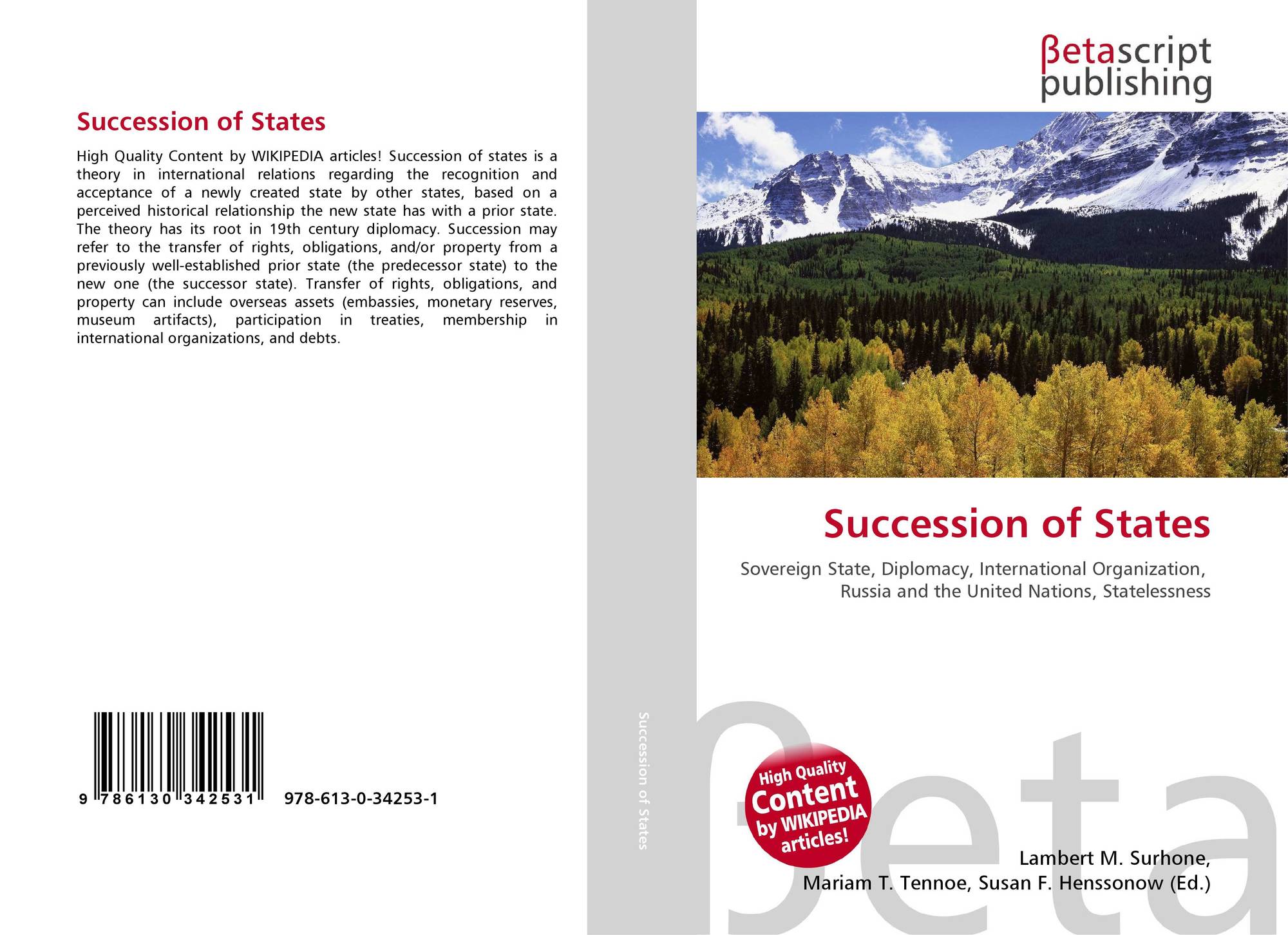 Succession of States

High Quality Content by WIKIPEDIA articles! Succession of states is a theory in international relations regarding the recognition and acceptance of a newly created state by other states, based on a perceived historical relationship the new state has with a prior state. The theory has its root in 19th century diplomacy. Succession may refer to the transfer of rights, obligations, and/or property from a previously well-established prior state (the predecessor state) to the new one (the successor state). Transfer of rights, obligations, and property can include overseas assets (embassies, monetary reserves, museum artifacts), participation in treaties, membership in international organizations, and debts.

9 786130 342531

978-613-0-34253-1

Succession of States

βetascript
publishing

Succession of States

Sovereign State, Diplomacy, International Organization,
Russia and the United Nations, Statelessness

High Quality Content by WIKIPEDIA articles!

Lambert M. Surhone,
Mariam T. Tennoe, Susan F. Henssonow (Ed.)

βeta